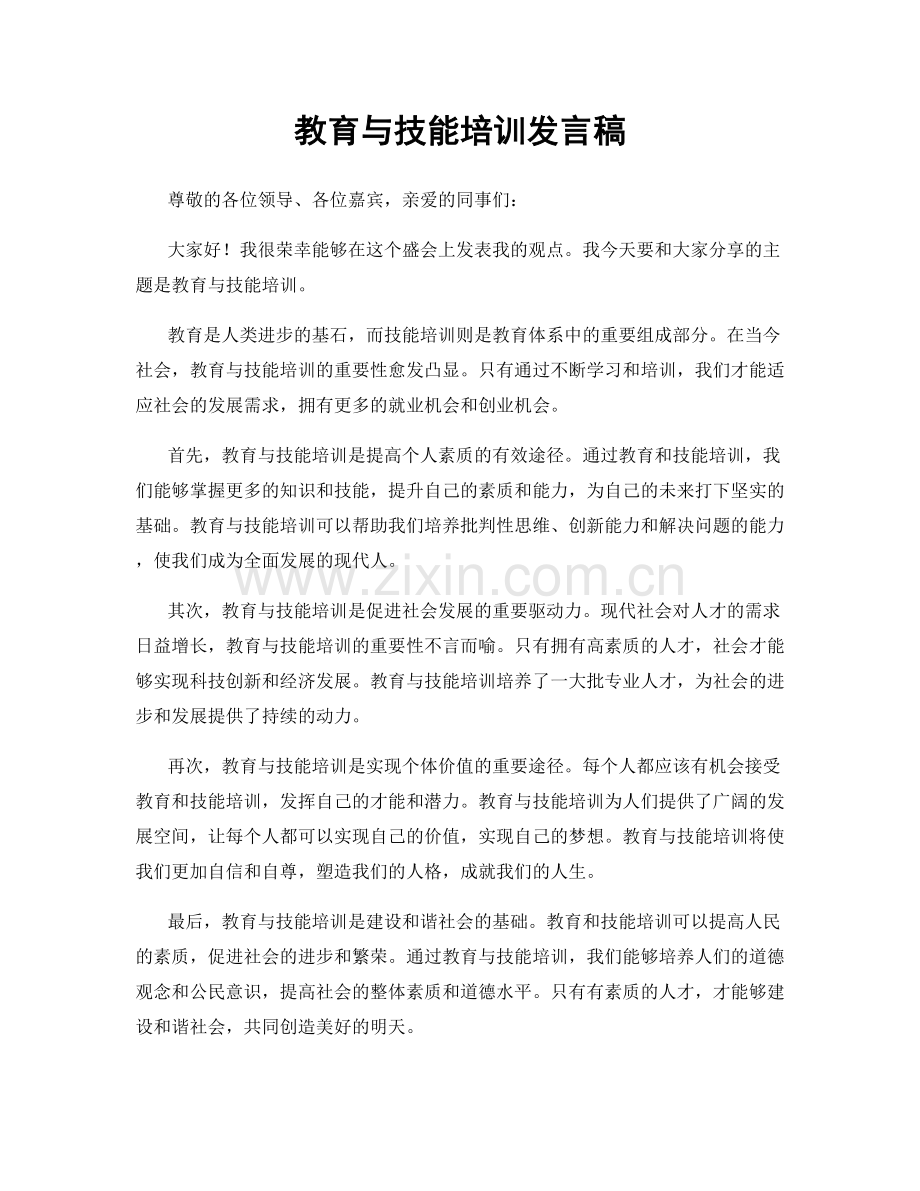 教育与技能培训发言稿

尊敬的各位领导、各位嘉宾，亲爱的同事们：

大家好！我很荣幸能够在这个盛会上发表我的观点。我今天要和大家分享的主题是教育与技能培训。

教育是人类进步的基石，而技能培训则是教育体系中的重要组成部分。在当今社会，教育与技能培训的重要性愈发凸显。只有通过不断学习和培训，我们才能适应社会的发展需求，拥有更多的就业机会和创业机会。

首先，教育与技能培训是提高个人素质的有效途径。通过教育和技能培训，我们能够掌握更多的知识和技能，提升自己的素质和能力，为自己的未来打下坚实的基础。教育与技能培训可以帮助我们培养批判性思维、创新能力和解决问题的能力，使我们成为全面发展的现代人。

其次，教育与技能培训是促进社会发展的重要驱动力。现代社会对人才的需求日益增长，教育与技能培训的重要性不言而喻。只有拥有高素质的人才，社会才能够实现科技创新和经济发展。教育与技能培训培养了一大批专业人才，为社会的进步和发展提供了持续的动力。

再次，教育与技能培训是实现个体价值的重要途径。每个人都应该有机会接受教育和技能培训，发挥自己的才能和潜力。教育与技能培训为人们提供了广阔的发展空间，让每个人都可以实现自己的价值，实现自己的梦想。教育与技能培训将使我们更加自信和自尊，塑造我们的人格，成就我们的人生。

最后，教育与技能培训是建设和谐社会的基础。教育和技能培训可以提高人民的素质，促进社会的进步和繁荣。通过教育与技能培训，我们能够培养人们的道德观念和公民意识，提高社会的整体素质和道德水平。只有有素质的人才，才能够建设和谐社会，共同创造美好的明天。

www.zixin.com.cn